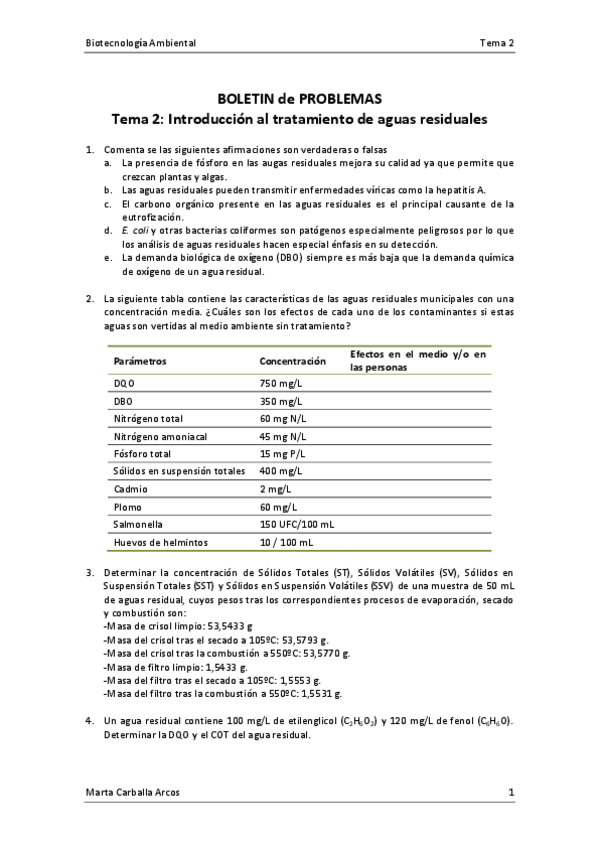 Biotecnología Ambiental Tema 2

BOLETIN de PROBLEMAS
Tema 2: Introducción al tratamiento de aguas residuales

1. Comenta se las siguientes afirmaciones son verdaderas o falsas
a. La presencia de fósforo en las augas residuales mejora su calidad ya que permite que crezcan plantas y algas.
b. Las aguas residuales pueden transmitir enfermedades víricas como la hepatitis A.
c. El carbono orgánico presente en las aguas residuales es el principal causante de la eutrofización.
d. E. coli y otras bacterias coliformes son patógenos especialmente peligrosos por lo que los análisis de aguas residuales hacen especial énfasis en su detección.
e. La demanda biológica de oxígeno (DBO) siempre es más baja que la demanda química de oxígeno de un agua residual.

2. La siguiente tabla contiene las características de las aguas residuales municipales con una concentración media. ¿Cuáles son los efectos de cada uno de los contaminantes si estas aguas son vertidas al medio ambiente sin tratamiento?

| Parámetros | Concentración | Efectos en el medio y/o en las personas |
|---|---|---|
| DQO | 750 mg/L | |
| DBO | 350 mg/L | |
| Nitrógeno total | 60 mg N/L | |
| Nitrógeno amoniacal | 45 mg N/L | |
| Fósforo total | 15 mg P/L | |
| Sólidos en suspensión totales | 400 mg/L | |
| Cadmio | 2 mg/L | |
| Plomo | 60 mg/L | |
| Salmonella | 150 UFC/100 mL | |
| Huevos de helmintos | 10 / 100 mL | |

3. Determinar la concentración de Sólidos Totales (ST), Sólidos Volátiles (SV), Sólidos en Suspensión Totales (SST) y Sólidos en Suspensión Volátiles (SSV) de una muestra de 50 mL de aguas residual, cuyos pesos tras los correspondientes procesos de evaporación, secado y combustión son:
-Masa de crisol limpio: 53,5433 g
-Masa del crisol tras el secado a 105ºC: 53,5793 g.
-Masa del crisol tras la combustión a 550ºC: 53,5770 g.
-Masa de filtro limpio: 1,5433 g.
-Masa del filtro tras el secado a 105ºC: 1,5553 g.
-Masa del filtro tras la combustión a 550ºC: 1,5531 g.

4. Un agua residual contiene 100 mg/L de etilenglicol ($C_2H_6O_2$) y 120 mg/L de fenol ($C_6H_6O$). Determinar la DQO y el COT del agua residual.

Marta Carballa Arcos 1